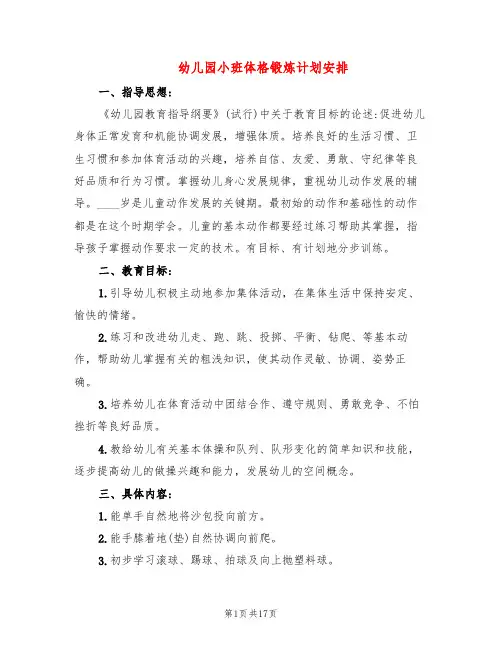 幼儿园小班体格锻炼计划安排

一、指导思想：

《幼儿园教育指导纲要》(试行)中关于教育目标的论述：促进幼儿身体正常发育和机能协调发展，增强体质。培养良好的生活习惯、卫生习惯和参加体育活动的兴趣，培养自信、友爱、勇敢、守纪律等良好品质和行为习惯。掌握幼儿身心发展规律，重视幼儿动作发展的辅导。____岁是儿童动作发展的关键期。最初始的动作和基础性的动作都是在这个时期学会。儿童的基本动作都要经过练习帮助其掌握，指导孩子掌握动作要求一定的技术。有目标、有计划地分步训练。

二、教育目标：

1.引导幼儿积极主动地参加集体活动，在集体生活中保持安定、愉快的情绪。

2.练习和改进幼儿走、跑、跳、投掷、平衡、钻爬、等基本动作，帮助幼儿掌握有关的粗浅知识，使其动作灵敏、协调、姿势正确。

3.培养幼儿在体育活动中团结合作、遵守规则、勇敢竞争、不怕挫折等良好品质。

4.教给幼儿有关基本体操和队列、队形变化的简单知识和技能，逐步提高幼儿的做操兴趣和能力，发展幼儿的空间概念。

三、具体内容：

1.能单手自然地将沙包投向前方。

2.能手膝着地(垫)自然协调向前爬。

3.初步学习滚球、踢球、拍球及向上抛塑料球。

第1页共17页